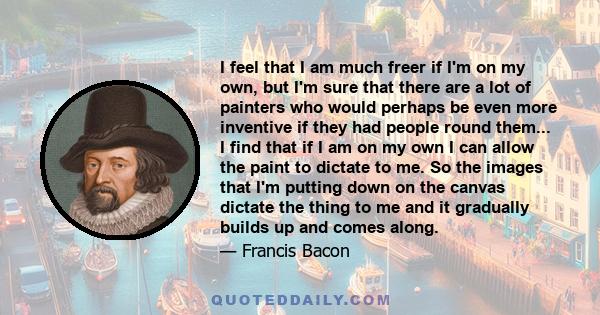 I feel that I am much freer if I'm on my own, but I'm sure that there are a lot of painters who would perhaps be even more inventive if they had people round them... I find that if I am on my own I can allow the paint to dictate to me. So the images that I'm putting down on the canvas dictate the thing to me and it gradually builds up and comes along.

— Francis Bacon

QUOTEDDAILY.COM